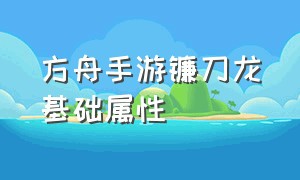 方舟手游镰刀龙基础属性